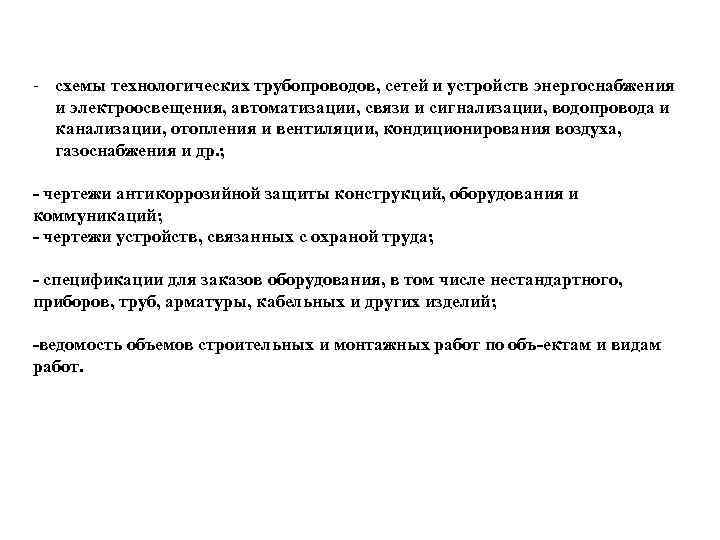 - схемы технологических трубопроводов, сетей и устройств энергоснабжения и электроосвещения, автоматизации, связи и сигнализации, водопровода и канализации, отопления и вентиляции, кондиционирования воздуха, газоснабжения и др.;

- чертежи антикоррозийной защиты конструкций, оборудования и коммуникаций;
- чертежи устройств, связанных с охраной труда;

- спецификации для заказов оборудования, в том числе нестандартного, приборов, труб, арматуры, кабельных и других изделий;

-ведомость объемов строительных и монтажных работ по объ-ектам и видам работ.